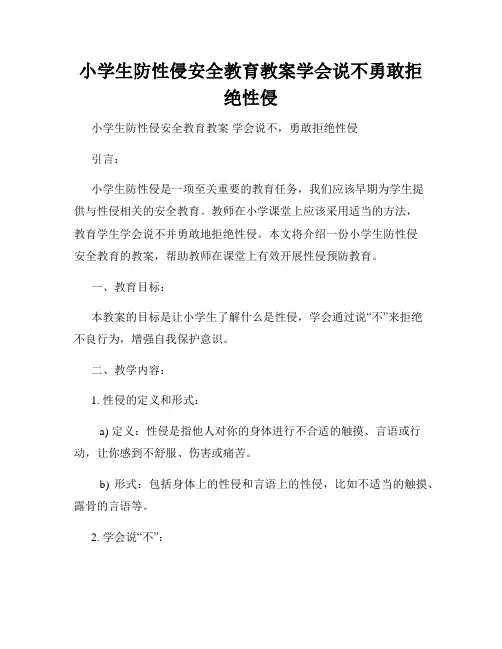 小学生防性侵安全教育教案学会说不勇敢拒绝性侵

小学生防性侵安全教育教案 学会说不，勇敢拒绝性侵

引言：

小学生防性侵是一项至关重要的教育任务，我们应该早期为学生提供与性侵相关的安全教育。教师在小学课堂上应该采用适当的方法，教育学生学会说不并勇敢地拒绝性侵。本文将介绍一份小学生防性侵安全教育的教案，帮助教师在课堂上有效开展性侵预防教育。

一、教育目标：

本教案的目标是让小学生了解什么是性侵，学会通过说“不”来拒绝不良行为，增强自我保护意识。

二、教学内容：

1. 性侵的定义和形式：

a) 定义：性侵是指他人对你的身体进行不合适的触摸、言语或行动，让你感到不舒服、伤害或痛苦。

b) 形式：包括身体上的性侵和言语上的性侵，比如不适当的触摸、露骨的言语等。

2. 学会说“不”：